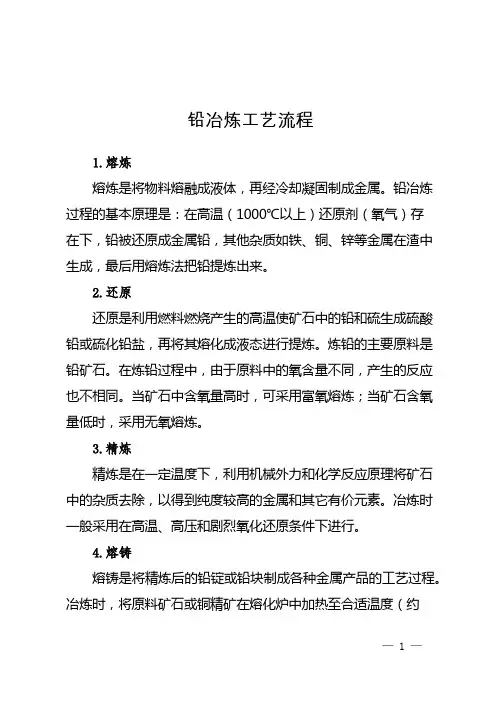 铅冶炼工艺流程

1. 熔炼

熔炼是将物料熔融成液体，再经冷却凝固制成金属。铅冶炼过程的基本原理是：在高温（1000℃以上）还原剂（氧气）存在下，铅被还原成金属铅，其他杂质如铁、铜、锌等金属在渣中生成，最后用熔炼法把铅提炼出来。

2. 还原

还原是利用燃料燃烧产生的高温使矿石中的铅和硫生成硫酸铅或硫化铅盐，再将其熔化成液态进行提炼。炼铅的主要原料是铅矿石。在炼铅过程中，由于原料中的氧含量不同，产生的反应也不相同。当矿石中含氧量高时，可采用富氧熔炼；当矿石含氧量低时，采用无氧熔炼。

3. 精炼

精炼是在一定温度下，利用机械外力和化学反应原理将矿石中的杂质去除，以得到纯度较高的金属和其它有价元素。冶炼时一般采用在高温、高压和剧烈氧化还原条件下进行。

4. 熔铸

熔铸是将精炼后的铅锭或铅块制成各种金属产品的工艺过程。冶炼时，将原料矿石或铜精矿在熔化炉中加热至合适温度（约

— 1 —